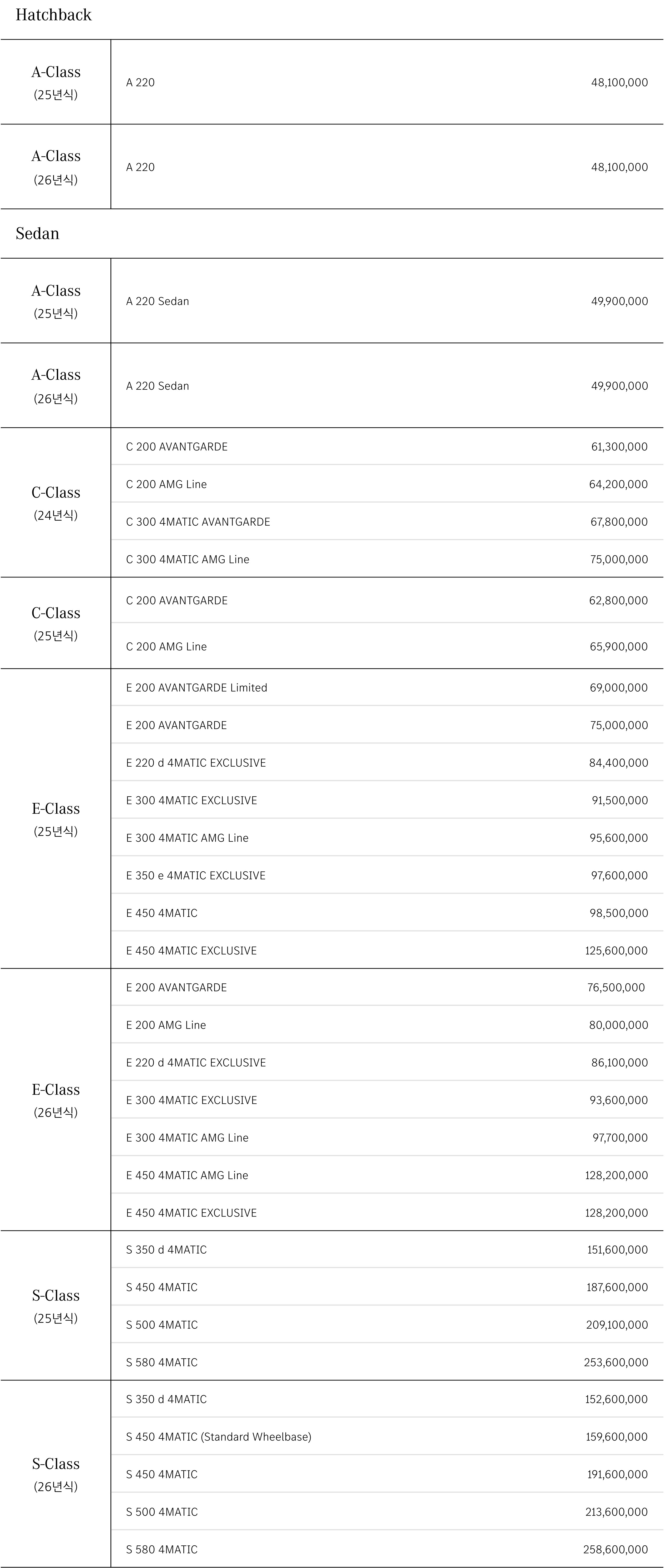 Hatchback

| | | |
|---|---|---|
| A-Class (25년식) | A 220 | 48,100,000 |
| A-Class (26년식) | A 220 | 48,100,000 |

Sedan

| | | |
|---|---|---|
| A-Class (25년식) | A 220 Sedan | 49,900,000 |
| A-Class (26년식) | A 220 Sedan | 49,900,000 |
| C-Class (24년식) | C 200 AVANTGARDE | 61,300,000 |
| | C 200 AMG Line | 64,200,000 |
| | C 300 4MATIC AVANTGARDE | 67,800,000 |
| | C 300 4MATIC AMG Line | 75,000,000 |
| C-Class (25년식) | C 200 AVANTGARDE | 62,800,000 |
| | C 200 AMG Line | 65,900,000 |
| E-Class (25년식) | E 200 AVANTGARDE Limited | 69,000,000 |
| | E 200 AVANTGARDE | 75,000,000 |
| | E 220 d 4MATIC EXCLUSIVE | 84,400,000 |
| | E 300 4MATIC EXCLUSIVE | 91,500,000 |
| | E 300 4MATIC AMG Line | 95,600,000 |
| | E 350 e 4MATIC EXCLUSIVE | 97,600,000 |
| | E 450 4MATIC | 98,500,000 |
| | E 450 4MATIC EXCLUSIVE | 125,600,000 |
| E-Class (26년식) | E 200 AVANTGARDE | 76,500,000 |
| | E 200 AMG Line | 80,000,000 |
| | E 220 d 4MATIC EXCLUSIVE | 86,100,000 |
| | E 300 4MATIC EXCLUSIVE | 93,600,000 |
| | E 300 4MATIC AMG Line | 97,700,000 |
| | E 450 4MATIC AMG Line | 128,200,000 |
| | E 450 4MATIC EXCLUSIVE | 128,200,000 |
| S-Class (25년식) | S 350 d 4MATIC | 151,600,000 |
| | S 450 4MATIC | 187,600,000 |
| | S 500 4MATIC | 209,100,000 |
| | S 580 4MATIC | 253,600,000 |
| S-Class (26년식) | S 350 d 4MATIC | 152,600,000 |
| | S 450 4MATIC (Standard Wheelbase) | 159,600,000 |
| | S 450 4MATIC | 191,600,000 |
| | S 500 4MATIC | 213,600,000 |
| | S 580 4MATIC | 258,600,000 |